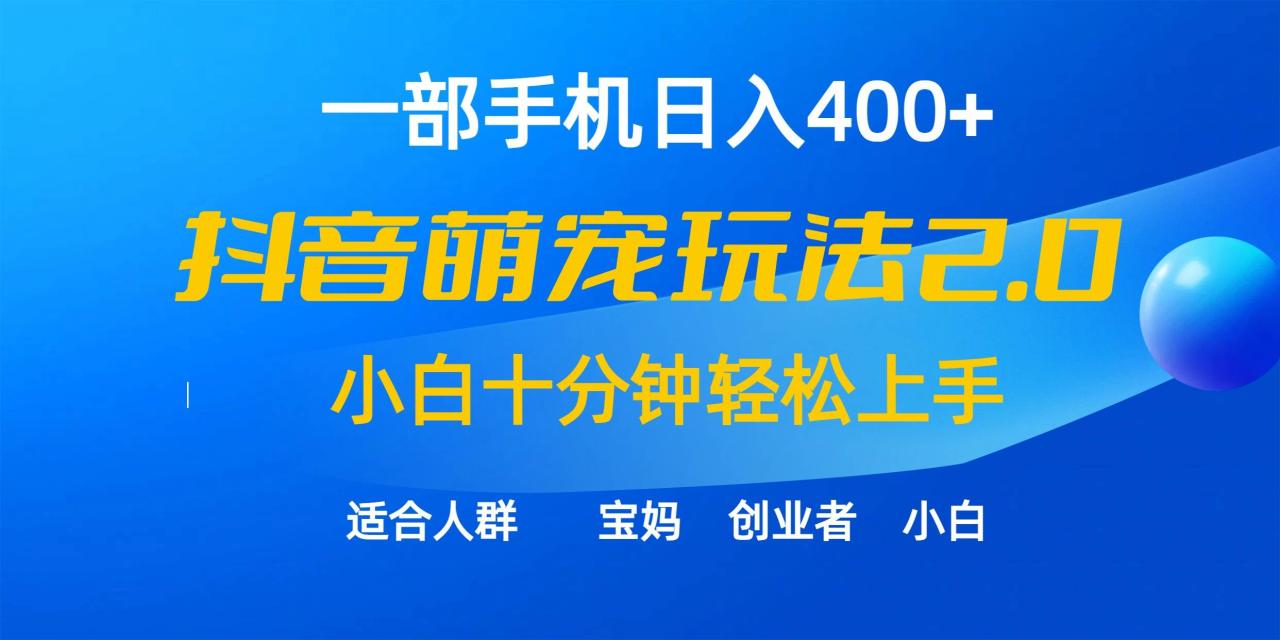 一部手机日入400+

抖音萌宠玩法2.0

小白十分钟轻松上手

适合人群 宝妈 创业者 小白